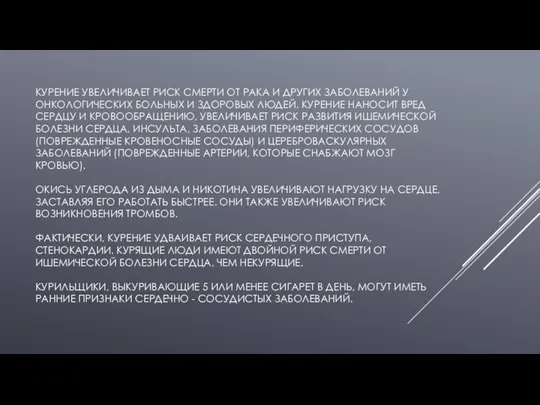 КУРЕНИЕ УВЕЛИЧИВАЕТ РИСК СМЕРТИ ОТ РАКА И ДРУГИХ ЗАБОЛЕВАНИЙ У ОНКОЛОГИЧЕСКИХ БОЛЬНЫХ И ЗДОРОВЫХ ЛЮДЕЙ. КУРЕНИЕ НАНОСИТ ВРЕД СЕРДЦУ И КРОВООБРАЩЕНИЮ, УВЕЛИЧИВАЕТ РИСК РАЗВИТИЯ ИШЕМИЧЕСКОЙ БОЛЕЗНИ СЕРДЦА, ИНСУЛЬТА, ЗАБОЛЕВАНИЯ ПЕРИФЕРИЧЕСКИХ СОСУДОВ (ПОВРЕЖДЕННЫЕ КРОВЕНОСНЫЕ СОСУДЫ) И ЦЕРЕБРОВАСКУЛЯРНЫХ ЗАБОЛЕВАНИЙ (ПОВРЕЖДЕННЫЕ АРТЕРИИ, КОТОРЫЕ СНАБЖАЮТ МОЗГ КРОВЬЮ).

ОКИСЬ УГЛЕРОДА ИЗ ДЫМА И НИКОТИНА УВЕЛИЧИВАЮТ НАГРУЗКУ НА СЕРДЦЕ, ЗАСТАВЛЯЯ ЕГО РАБОТАТЬ БЫСТРЕЕ. ОНИ ТАКЖЕ УВЕЛИЧИВАЮТ РИСК ВОЗНИКНОВЕНИЯ ТРОМБОВ.

ФАКТИЧЕСКИ, КУРЕНИЕ УДВАИВАЕТ РИСК СЕРДЕЧНОГО ПРИСТУПА, СТЕНОКАРДИИ. КУРЯЩИЕ ЛЮДИ ИМЕЮТ ДВОЙНОЙ РИСК СМЕРТИ ОТ ИШЕМИЧЕСКОЙ БОЛЕЗНИ СЕРДЦА, ЧЕМ НЕКУРЯЩИЕ.

КУРИЛЬЩИКИ, ВЫКУРИВАЮЩИЕ 5 ИЛИ МЕНЕЕ СИГАРЕТ В ДЕНЬ, МОГУТ ИМЕТЬ РАННИЕ ПРИЗНАКИ СЕРДЕЧНО - СОСУДИСТЫХ ЗАБОЛЕВАНИЙ.